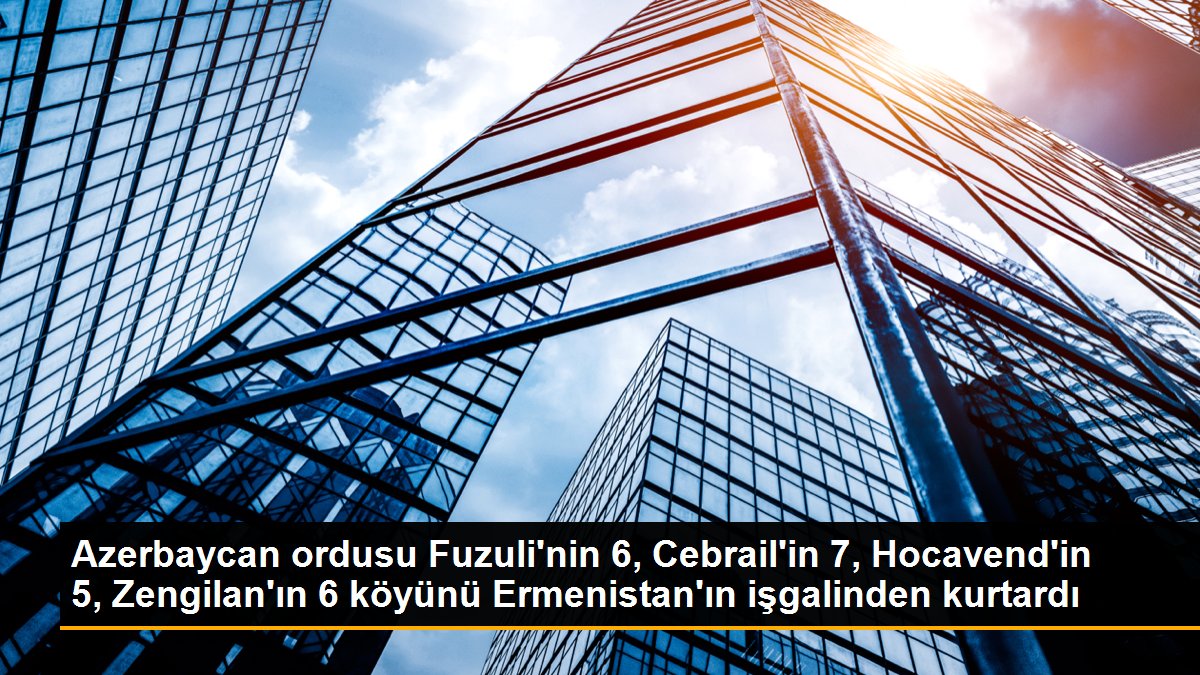 Azerbaycan ordusu Fuzuli'nin 6, Cebrail'in 7, Hocavend'in 5, Zengilan'ın 6 köyünü Ermenistan'ın işgalinden kurtardı